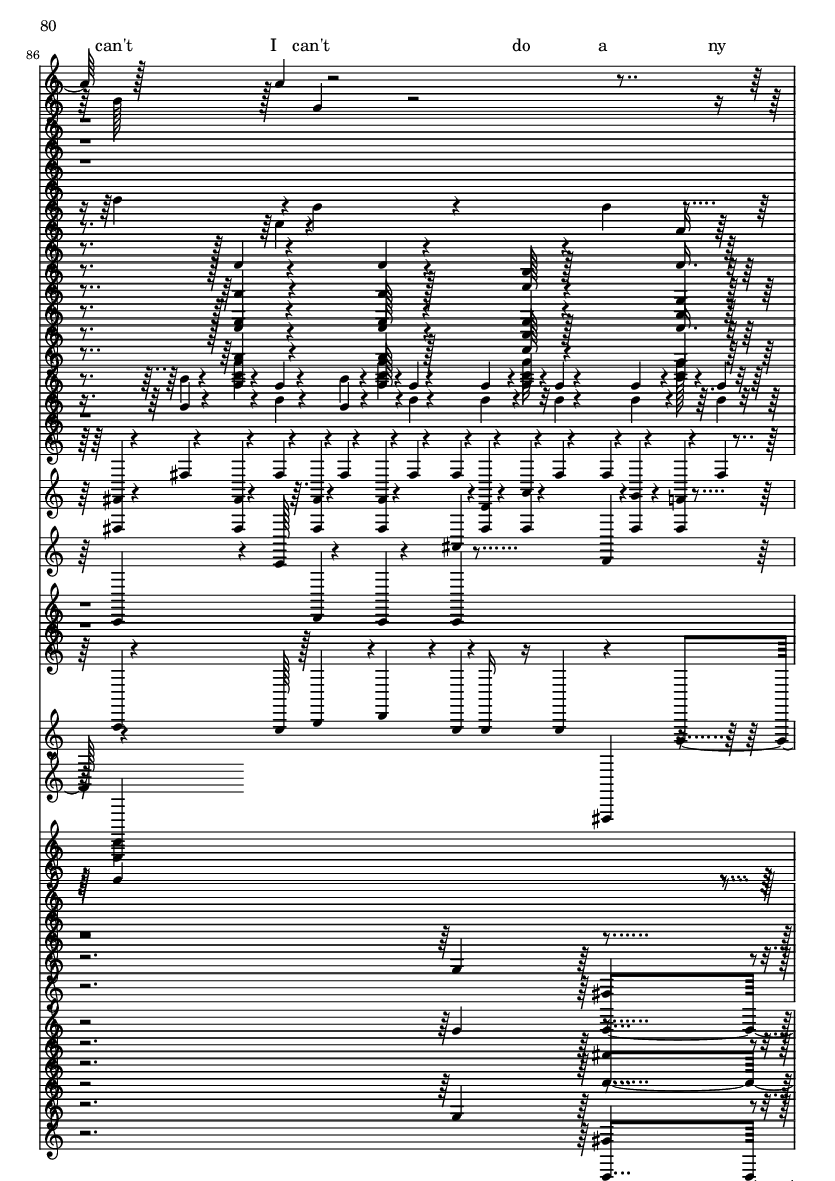 80

86

can't I can't do a ny